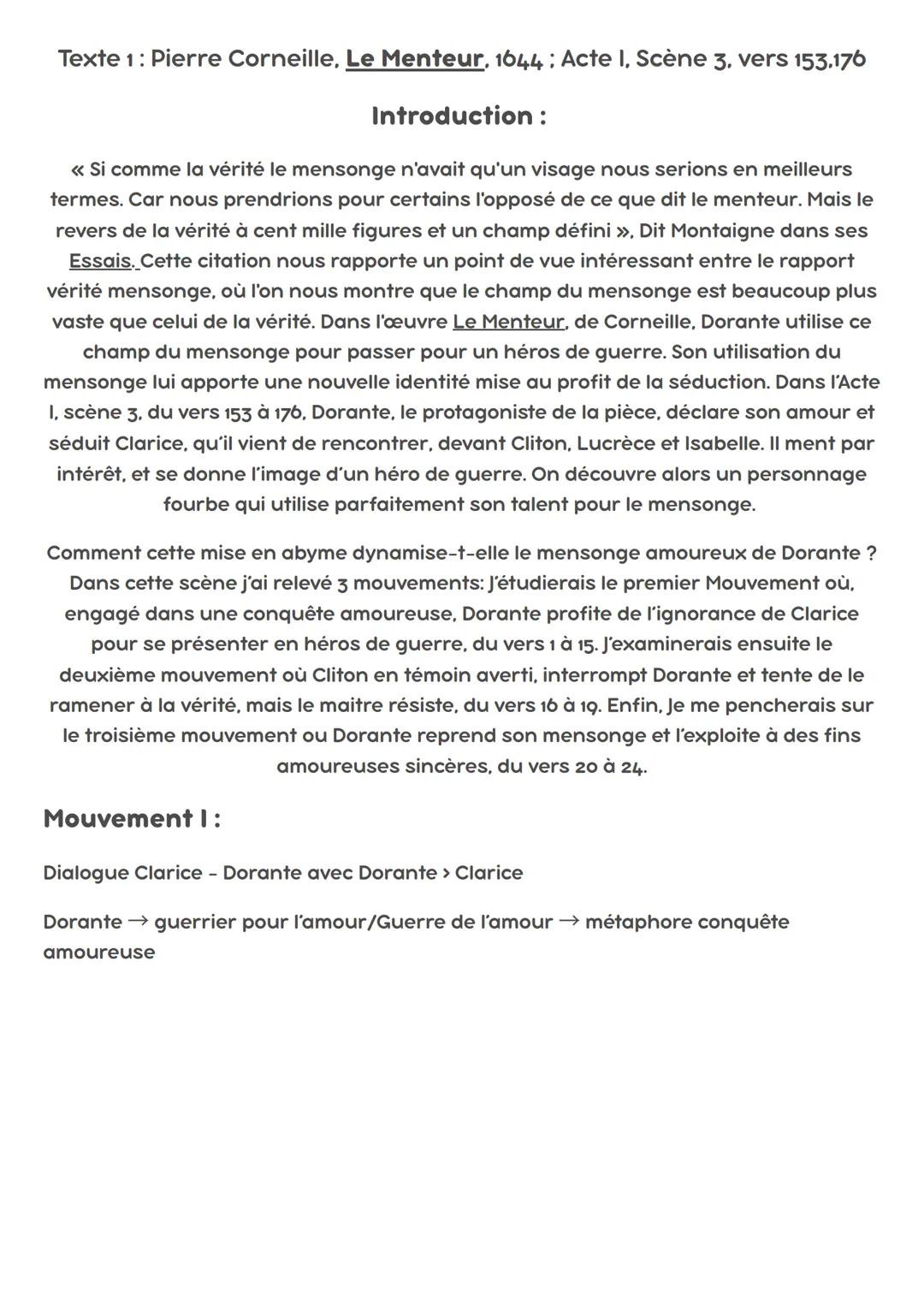 Texte 1 : Pierre Corneille, Le Menteur, 1644 ; Acte I, Scène 3, vers 153,176

Introduction :

« Si comme la vérité le mensonge n'avait qu'un visage nous serions en meilleurs termes. Car nous prendrions pour certains l'opposé de ce que dit le menteur. Mais le revers de la vérité à cent mille figures et un champ défini », Dit Montaigne dans ses Essais. Cette citation nous rapporte un point de vue intéressant entre le rapport vérité mensonge, où l'on nous montre que le champ du mensonge est beaucoup plus vaste que celui de la vérité. Dans l'œuvre Le Menteur, de Corneille, Dorante utilise ce champ du mensonge pour passer pour un héros de guerre. Son utilisation du mensonge lui apporte une nouvelle identité mise au profit de la séduction. Dans l'Acte I, scène 3, du vers 153 à 176, Dorante, le protagoniste de la pièce, déclare son amour et séduit Clarice, qu'il vient de rencontrer, devant Cliton, Lucrèce et Isabelle. Il ment par intérêt, et se donne l'image d'un héro de guerre. On découvre alors un personnage fourbe qui utilise parfaitement son talent pour le mensonge.

Comment cette mise en abyme dynamise-t-elle le mensonge amoureux de Dorante ? Dans cette scène j'ai relevé 3 mouvements: J'étudierais le premier Mouvement où, engagé dans une conquête amoureuse, Dorante profite de l'ignorance de Clarice pour se présenter en héros de guerre, du vers 1 à 15. J'examinerais ensuite le deuxième mouvement où Cliton en témoin averti, interrompt Dorante et tente de le ramener à la vérité, mais le maitre résiste, du vers 16 à 19. Enfin, Je me pencherais sur le troisième mouvement ou Dorante reprend son mensonge et l'exploite à des fins amoureuses sincères, du vers 20 à 24.

Mouvement I :

Dialogue Clarice - Dorante avec Dorante > Clarice

Dorante → guerrier pour l'amour/Guerre de l'amour → métaphore conquête amoureuse